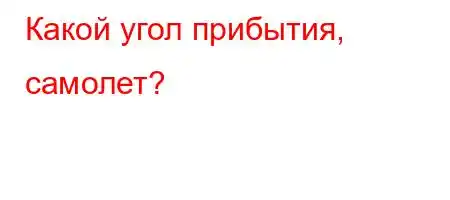 Какой угол прибытия, самолет?